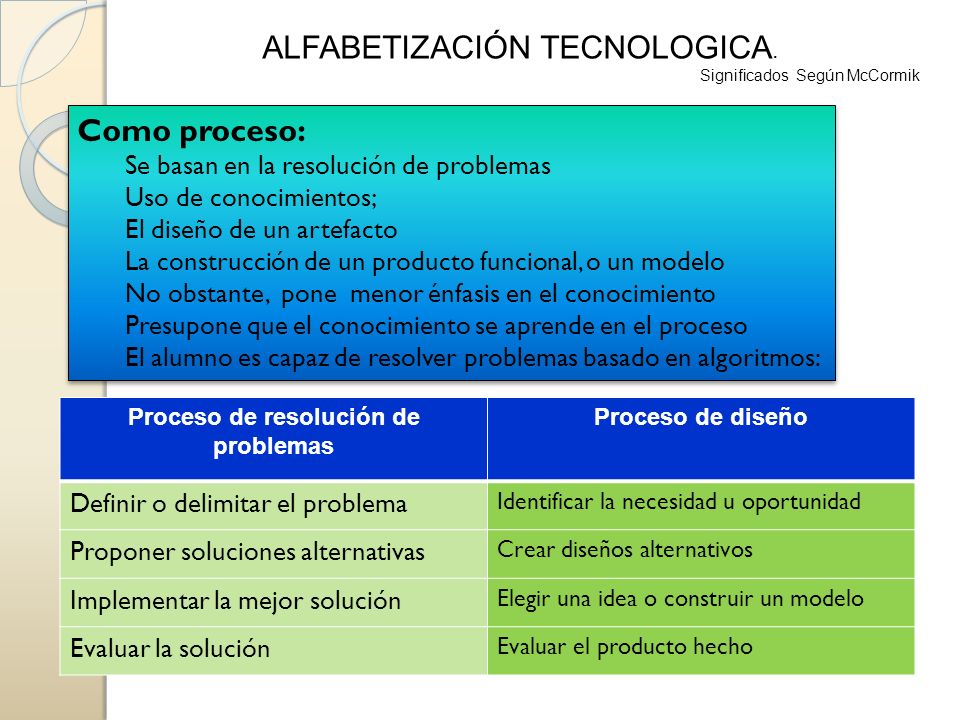 ALFABETIZACIÓN TECNOLOGICA.
Significados Según McCormik

Como proceso:
Se basan en la resolución de problemas
Uso de conocimientos;
El diseño de un artefacto
La construcción de un producto funcional, o un modelo
No obstante, pone menor énfasis en el conocimiento
Presupone que el conocimiento se aprende en el proceso
El alumno es capaz de resolver problemas basado en algoritmos:

| Proceso de resolución de problemas | Proceso de diseño |
|---|---|
| Definir o delimitar el problema | Identificar la necesidad u oportunidad |
| Proponer soluciones alternativas | Crear diseños alternativos |
| Implementar la mejor solución | Elegir una idea o construir un modelo |
| Evaluar la solución | Evaluar el producto hecho |